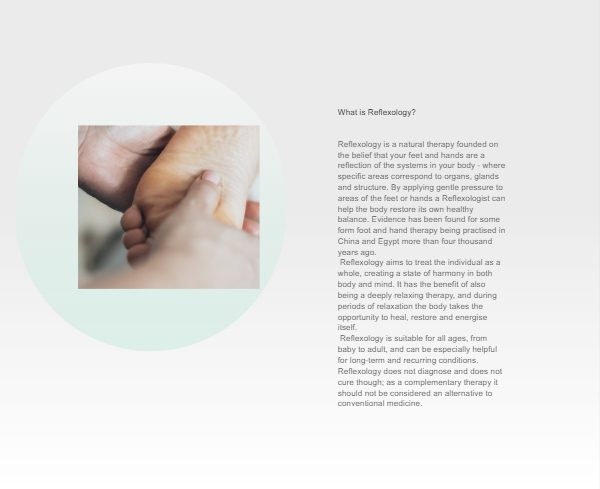 What is Reflexology?

Reflexology is a natural therapy founded on the belief that your feet and hands are a reflection of the systems in your body - where specific areas correspond to organs, glands and structure. By applying gentle pressure to areas of the feet or hands a Reflexologist can help the body restore its own healthy balance. Evidence has been found for some form foot and hand therapy being practised in China and Egypt more than four thousand years ago.
Reflexology aims to treat the individual as a whole, creating a state of harmony in both body and mind. It has the benefit of also being a deeply relaxing therapy, and during periods of relaxation the body takes the opportunity to heal, restore and energise itself.
Reflexology is suitable for all ages, from baby to adult, and can be especially helpful for long-term and recurring conditions. Reflexology does not diagnose and does not cure though; as a complementary therapy it should not be considered an alternative to conventional medicine.